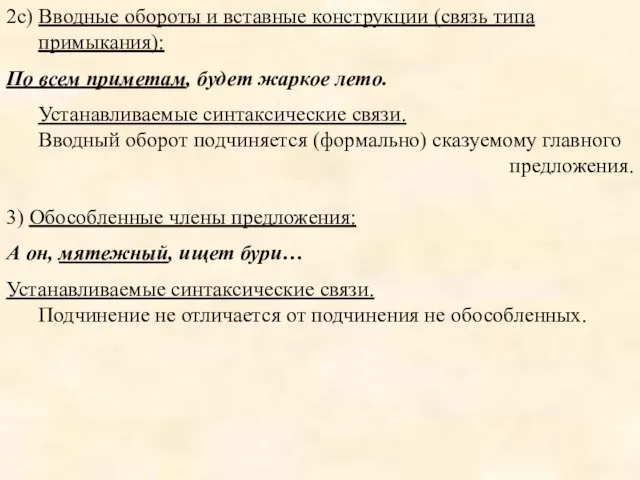 2с) Вводные обороты и вставные конструкции (связь типа примыкания):

По всем приметам, будет жаркое лето.

Устанавливаемые синтаксические связи.
Вводный оборот подчиняется (формально) сказуемому главного предложения.

3) Обособленные члены предложения:

А он, мятежный, ищет бури…

Устанавливаемые синтаксические связи.
Подчинение не отличается от подчинения не обособленных.